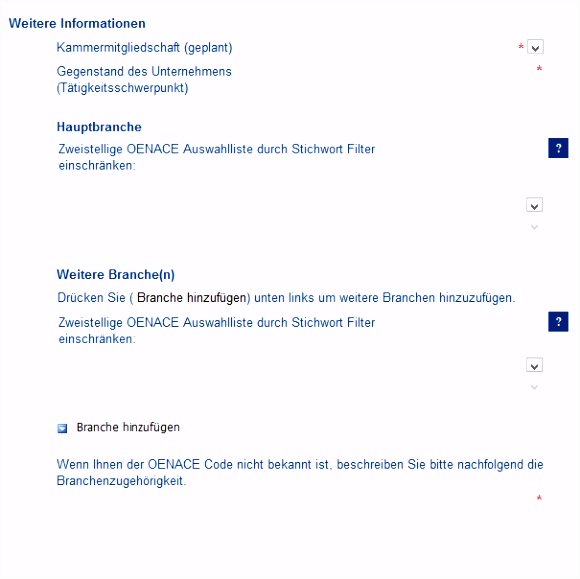 Weitere Informationen

Kammermitgliedschaft (geplant) *

Gegenstand des Unternehmens (Tätigkeitsschwerpunkt) *

Hauptbranche

Zweistellige OENACE Auswahlliste durch Stichwort Filter einschränken:

?

Weitere Branche(n)

Drücken Sie ( Branche hinzufügen) unten links um weitere Branchen hinzuzufügen.

Zweistellige OENACE Auswahlliste durch Stichwort Filter einschränken:

?

Branche hinzufügen

Wenn Ihnen der OENACE Code nicht bekannt ist, beschreiben Sie bitte nachfolgend die Branchenzugehörigkeit.

*